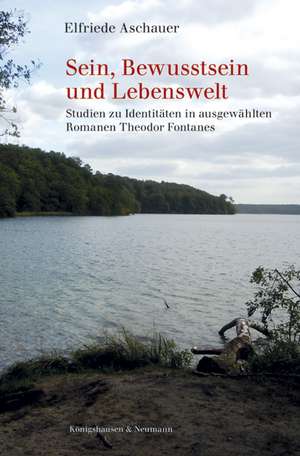 Elfriede Aschauer

Sein, Bewusstsein und Lebenswelt

Studien zu Identitäten in ausgewählten Romanen Theodor Fontanes

Königshausen & Neumann